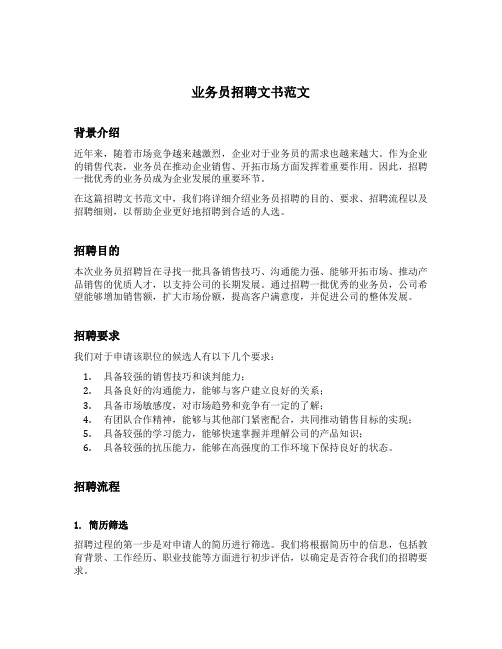 业务员招聘文书范文

背景介绍

近年来，随着市场竞争越来越激烈，企业对于业务员的需求也越来越大。作为企业的销售代表，业务员在推动企业销售、开拓市场方面发挥着重要作用。因此，招聘一批优秀的业务员成为企业发展的重要环节。

在这篇招聘文书范文中，我们将详细介绍业务员招聘的目的、要求、招聘流程以及招聘细则，以帮助企业更好地招聘到合适的人选。

招聘目的

本次业务员招聘旨在寻找一批具备销售技巧、沟通能力强、能够开拓市场、推动产品销售的优质人才，以支持公司的长期发展。通过招聘一批优秀的业务员，公司希望能够增加销售额，扩大市场份额，提高客户满意度，并促进公司的整体发展。

招聘要求

我们对于申请该职位的候选人有以下几个要求：

1. 具备较强的销售技巧和谈判能力；
2. 具备良好的沟通能力，能够与客户建立良好的关系；
3. 具备市场敏感度，对市场趋势和竞争有一定的了解；
4. 有团队合作精神，能够与其他部门紧密配合，共同推动销售目标的实现；
5. 具备较强的学习能力，能够快速掌握并理解公司的产品知识；
6. 具备较强的抗压能力，能够在高强度的工作环境下保持良好的状态。

招聘流程

1. 简历筛选

招聘过程的第一步是对申请人的简历进行筛选。我们将根据简历中的信息，包括教育背景、工作经历、职业技能等方面进行初步评估，以确定是否符合我们的招聘要求。